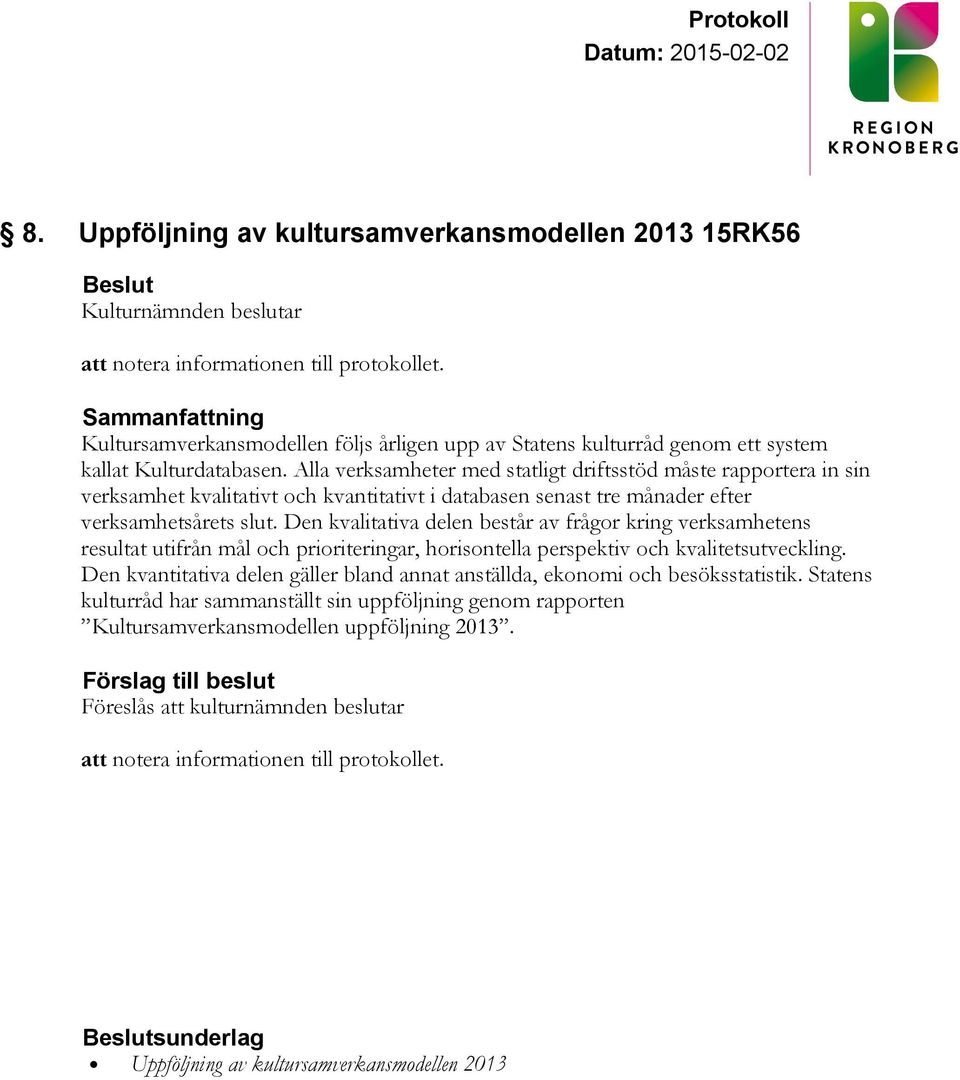 Protokoll
Datum: 2015-02-02

REGION KRONOBERG

§ 8. Uppföljning av kultursamverkansmodellen 2013 15RK56

Beslut
Kulturnämnden beslutar

att notera informationen till protokollet.

Sammanfattning
Kultursamverkansmodellen följs årligen upp av Statens kulturråd genom ett system kallat Kulturdatabasen. Alla verksamheter med statligt driftsstöd måste rapportera in sin verksamhet kvalitativt och kvantitativt i databasen senast tre månader efter verksamhetsårets slut. Den kvalitativa delen består av frågor kring verksamhetens resultat utifrån mål och prioriteringar, horisontella perspektiv och kvalitetsutveckling. Den kvantitativa delen gäller bland annat anställda, ekonomi och besöksstatistik. Statens kulturråd har sammanställt sin uppföljning genom rapporten ”Kultursamverkansmodellen uppföljning 2013”.

Förslag till beslut
Föreslås att kulturnämnden beslutar

att notera informationen till protokollet.

Beslutsunderlag
• Uppföljning av kultursamverkansmodellen 2013